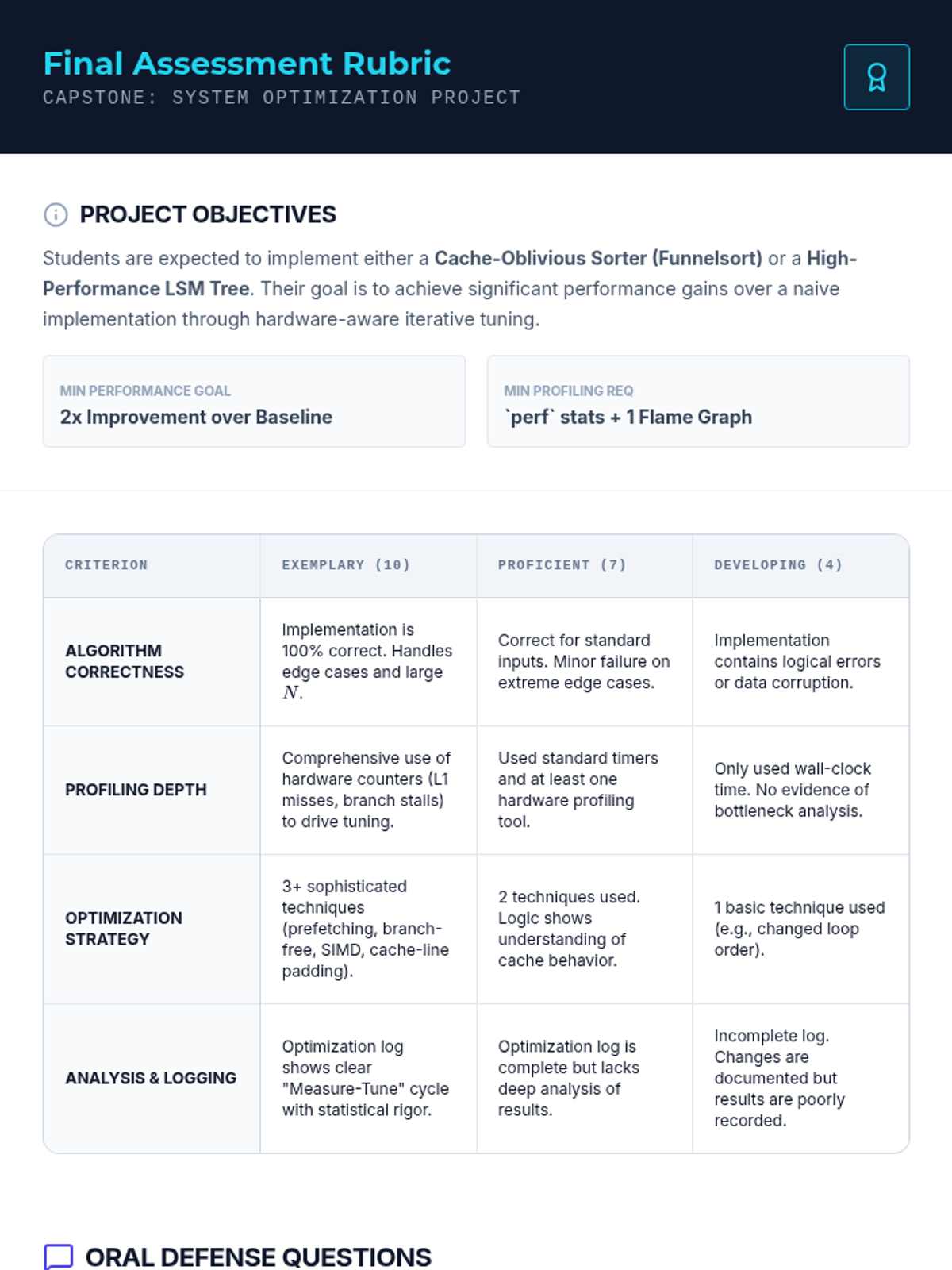 Final Assessment Rubric
CAPSTONE: SYSTEM OPTIMIZATION PROJECT

PROJECT OBJECTIVES

Students are expected to implement either a Cache-Oblivious Sorter (Funnelsort) or a High-Performance LSM Tree. Their goal is to achieve significant performance gains over a naive implementation through hardware-aware iterative tuning.

MIN PERFORMANCE GOAL
2x Improvement over Baseline

MIN PROFILING REQ
`perf` stats + 1 Flame Graph

| CRITERION | EXEMPLARY (10) | PROFICIENT (7) | DEVELOPING (4) |
|---|---|---|---|
| ALGORITHM CORRECTNESS | Implementation is 100% correct. Handles edge cases and large $N$. | Correct for standard inputs. Minor failure on extreme edge cases. | Implementation contains logical errors or data corruption. |
| PROFILING DEPTH | Comprehensive use of hardware counters (L1 misses, branch stalls) to drive tuning. | Used standard timers and at least one hardware profiling tool. | Only used wall-clock time. No evidence of bottleneck analysis. |
| OPTIMIZATION STRATEGY | 3+ sophisticated techniques (prefetching, branch-free, SIMD, cache-line padding). | 2 techniques used. Logic shows understanding of cache behavior. | 1 basic technique used (e.g., changed loop order). |
| ANALYSIS & LOGGING | Optimization log shows clear "Measure-Tune" cycle with statistical rigor. | Optimization log is complete but lacks deep analysis of results. | Incomplete log. Changes are documented but results are poorly recorded. |

ORAL DEFENSE QUESTIONS